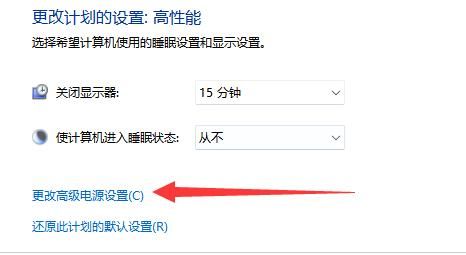 更改计划的设置: 高性能

选择希望计算机使用的睡眠设置和显示设置。

关闭显示器: 15 分钟

使计算机进入睡眠状态: 从不

更改高级电源设置(C)

还原此计划的默认设置(R)